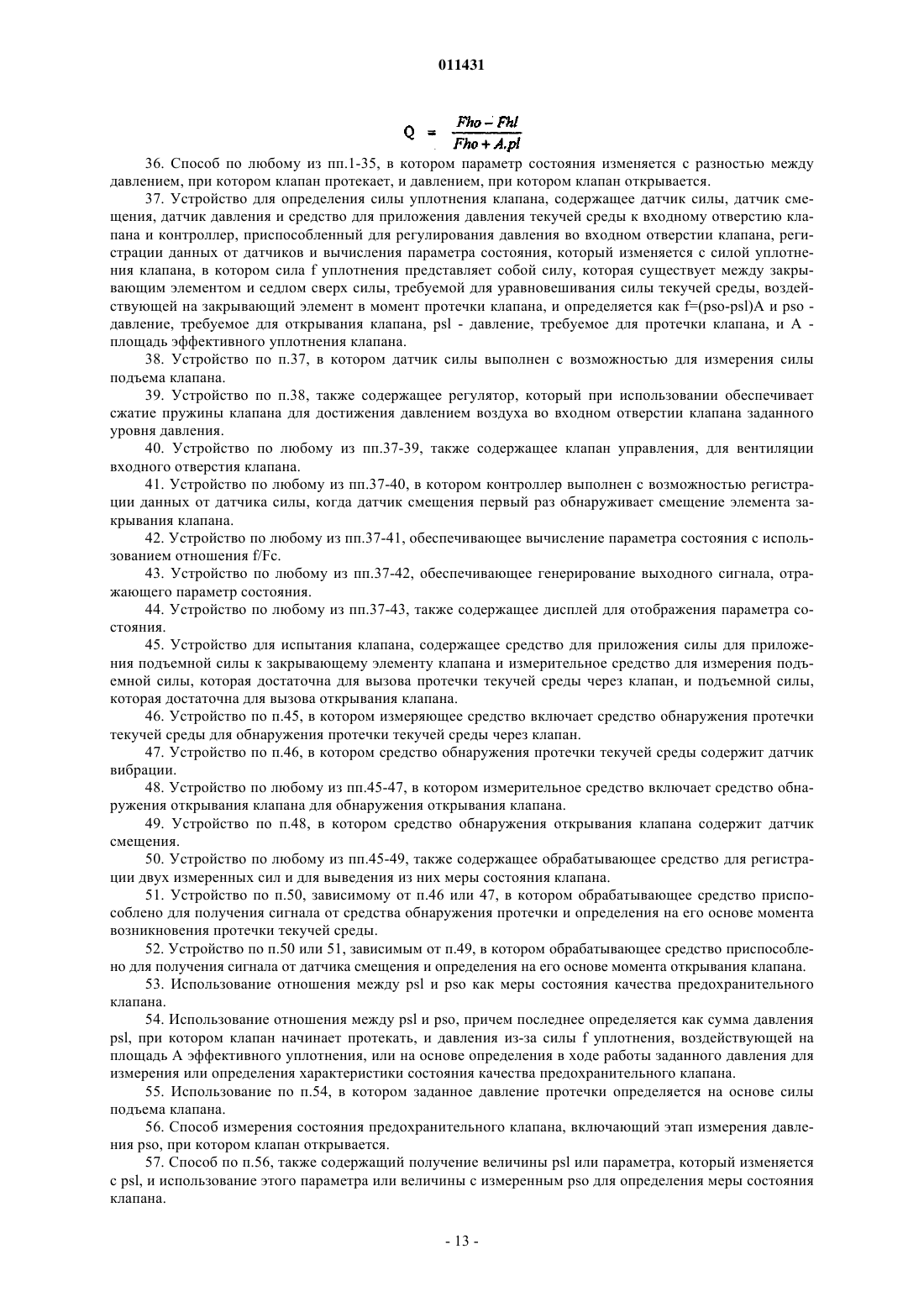 011431

$Q = \frac{Fho - Fhl}{Fho + A.pl}$

36. Способ по любому из пп.1-35, в котором параметр состояния изменяется с разностью между давлением, при котором клапан протекает, и давлением, при котором клапан открывается.

37. Устройство для определения силы уплотнения клапана, содержащее датчик силы, датчик смещения, датчик давления и средство для приложения давления текучей среды к входному отверстию клапана и контроллер, приспособленный для регулирования давления во входном отверстии клапана, регистрации данных от датчиков и вычисления параметра состояния, который изменяется с силой уплотнения клапана, в котором сила f уплотнения представляет собой силу, которая существует между закрывающим элементом и седлом сверх силы, требуемой для уравновешивания силы текучей среды, воздействующей на закрывающий элемент в момент протечки клапана, и определяется как f=(pso-psl)A и pso - давление, требуемое для открывания клапана, psl - давление, требуемое для протечки клапана, и A - площадь эффективного уплотнения клапана.

38. Устройство по п.37, в котором датчик силы выполнен с возможностью для измерения силы подъема клапана.

39. Устройство по п.38, также содержащее регулятор, который при использовании обеспечивает сжатие пружины клапана для достижения давлением воздуха во входном отверстии клапана заданного уровня давления.

40. Устройство по любому из пп.37-39, также содержащее клапан управления, для вентиляции входного отверстия клапана.

41. Устройство по любому из пп.37-40, в котором контроллер выполнен с возможностью регистрации данных от датчика силы, когда датчик смещения первый раз обнаруживает смещение элемента закрывания клапана.

42. Устройство по любому из пп.37-41, обеспечивающее вычисление параметра состояния с использованием отношения f/Fc.

43. Устройство по любому из пп.37-42, обеспечивающее генерирование выходного сигнала, отражающего параметр состояния.

44. Устройство по любому из пп.37-43, также содержащее дисплей для отображения параметра состояния.

45. Устройство для испытания клапана, содержащее средство для приложения силы для приложения подъемной силы к закрывающему элементу клапана и измерительное средство для измерения подъемной силы, которая достаточна для вызова протечки текучей среды через клапан, и подъемной силы, которая достаточна для вызова открывания клапана.

46. Устройство по п.45, в котором измеряющее средство включает средство обнаружения протечки текучей среды для обнаружения протечки текучей среды через клапан.

47. Устройство по п.46, в котором средство обнаружения протечки текучей среды содержит датчик вибрации.

48. Устройство по любому из пп.45-47, в котором измерительное средство включает средство обнаружения открывания клапана для обнаружения открывания клапана.

49. Устройство по п.48, в котором средство обнаружения открывания клапана содержит датчик смещения.

50. Устройство по любому из пп.45-49, также содержащее обрабатывающее средство для регистрации двух измеренных сил и для выведения из них меры состояния клапана.

51. Устройство по п.50, зависимому от п.46 или 47, в котором обрабатывающее средство приспособлено для получения сигнала от средства обнаружения протечки и определения на его основе момента возникновения протечки текучей среды.

52. Устройство по п.50 или 51, зависимым от п.49, в котором обрабатывающее средство приспособлено для получения сигнала от датчика смещения и определения на его основе момента открывания клапана.

53. Использование отношения между psl и pso как меры состояния качества предохранительного клапана.

54. Использование отношения между psl и pso, причем последнее определяется как сумма давления psl, при котором клапан начинает протекать, и давления из-за силы f уплотнения, воздействующей на площадь A эффективного уплотнения, или на основе определения в ходе работы заданного давления для измерения или определения характеристики состояния качества предохранительного клапана.

55. Использование по п.54, в котором заданное давление протечки определяется на основе силы подъема клапана.

56. Способ измерения состояния предохранительного клапана, включающий этап измерения давления pso, при котором клапан открывается.

57. Способ по п.56, также содержащий получение величины psl или параметра, который изменяется с psl, и использование этого параметра или величины с измеренным pso для определения меры состояния клапана.

- 13 -